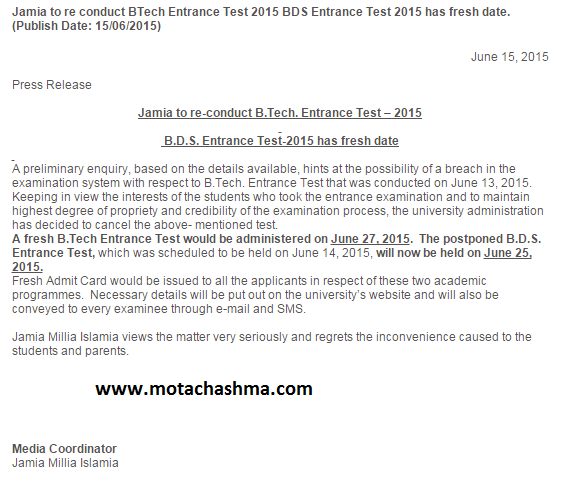 Jamia to re conduct BTech Entrance Test 2015 BDS Entrance Test 2015 has fresh date. (Publish Date: 15/06/2015)

June 15, 2015

Press Release

Jamia to re-conduct B.Tech. Entrance Test – 2015

B.D.S. Entrance Test-2015 has fresh date

A preliminary enquiry, based on the details available, hints at the possibility of a breach in the examination system with respect to B.Tech. Entrance Test that was conducted on June 13, 2015. Keeping in view the interests of the students who took the entrance examination and to maintain highest degree of propriety and credibility of the examination process, the university administration has decided to cancel the above- mentioned test.
A fresh B.Tech Entrance Test would be administered on June 27, 2015. The postponed B.D.S. Entrance Test, which was scheduled to be held on June 14, 2015, will now be held on June 25, 2015.
Fresh Admit Card would be issued to all the applicants in respect of these two academic programmes. Necessary details will be put out on the university's website and will also be conveyed to every examinee through e-mail and SMS.

Jamia Millia Islamia views the matter very seriously and regrets the inconvenience caused to the students and parents.

www.motachashma.com

Media Coordinator
Jamia Millia Islamia